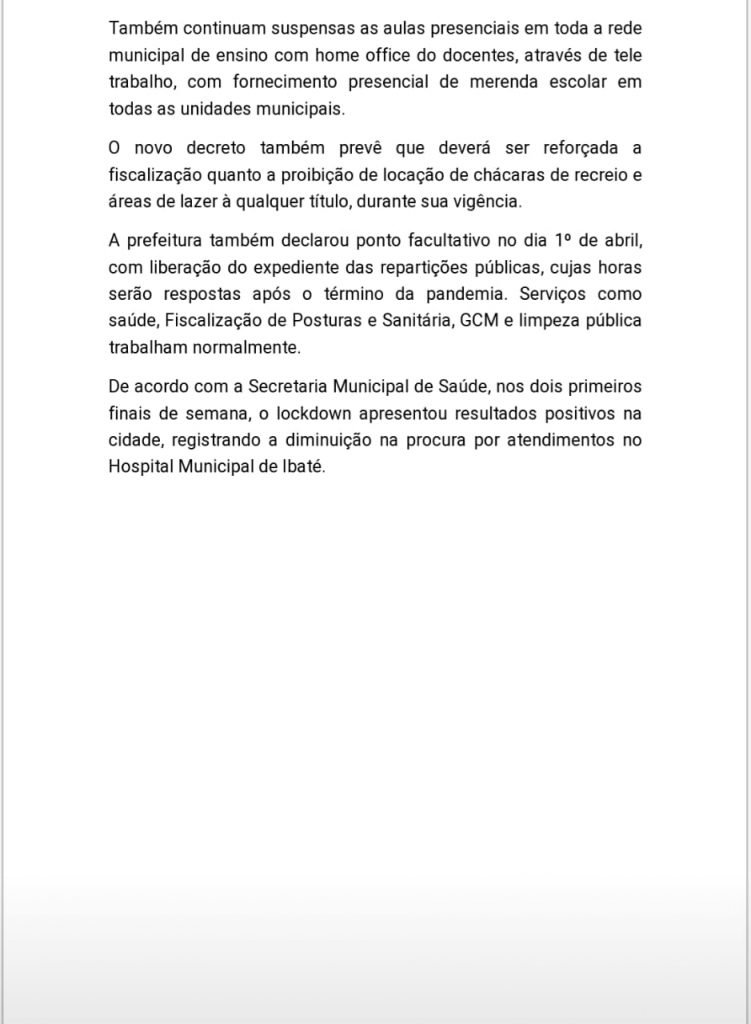 Também continuam suspensas as aulas presenciais em toda a rede municipal de ensino com home office do docentes, através de tele trabalho, com fornecimento presencial de merenda escolar em todas as unidades municipais.

O novo decreto também prevê que deverá ser reforçada a fiscalização quanto a proibição de locação de chácaras de recreio e áreas de lazer à qualquer título, durante sua vigência.

A prefeitura também declarou ponto facultativo no dia 1º de abril, com liberação do expediente das repartições públicas, cujas horas serão respostas após o término da pandemia. Serviços como saúde, Fiscalização de Posturas e Sanitária, GCM e limpeza pública trabalham normalmente.

De acordo com a Secretaria Municipal de Saúde, nos dois primeiros finais de semana, o lockdown apresentou resultados positivos na cidade, registrando a diminuição na procura por atendimentos no Hospital Municipal de Ibaté.